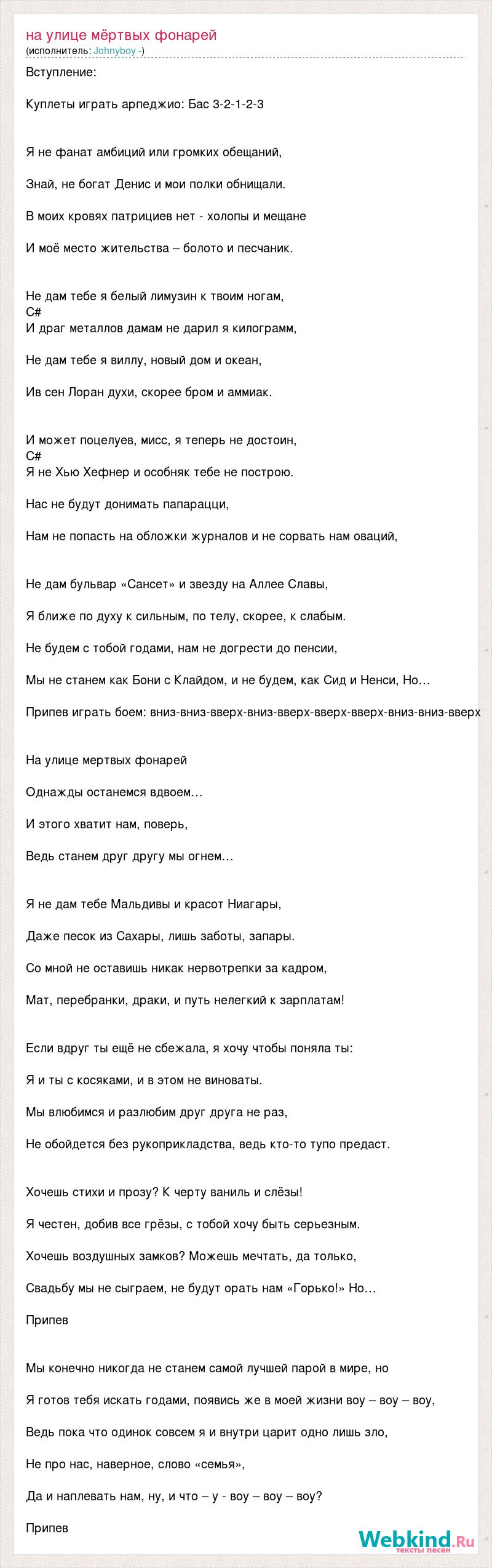 на улице мёртвых фонарей
(исполнитель: Johnyboy -)

Вступление:

Куплеты играть арпеджио: Бас 3-2-1-2-3

Я не фанат амбиций или громких обещаний,

Знай, не богат Денис и мои полки обнищали.

В моих кровях патрициев нет - холопы и мещане

И моё место жительства – болото и песчаник.

Не дам тебе я белый лимузин к твоим ногам,
C#
И драг металлов дамам не дарил я килограмм,

Не дам тебе я виллу, новый дом и океан,

Ив сен Лоран духи, скорее бром и аммиак.

И может поцелуев, мисс, я теперь не достоин,
C#
Я не Хью Хефнер и особняк тебе не построю.

Нас не будут донимать папарацци,

Нам не попасть на обложки журналов и не сорвать нам оваций,

Не дам бульвар «Сансет» и звезду на Аллее Славы,

Я ближе по духу к сильным, по телу, скорее, к слабым.

Не будем с тобой годами, нам не догрести до пенсии,

Мы не станем как Бони с Клайдом, и не будем, как Сид и Ненси, Но…

Припев играть боем: вниз-вниз-вверх-вниз-вверх-вверх-вверх-вниз-вниз-вверх

На улице мертвых фонарей

Однажды останемся вдвоем…

И этого хватит нам, поверь,

Ведь станем друг другу мы огнем…

Я не дам тебе Мальдивы и красот Ниагары,

Даже песок из Сахары, лишь заботы, запары.

Со мной не оставишь никак нервотрепки за кадром,

Мат, перебранки, драки, и путь нелегкий к зарплатам!

Если вдруг ты ещё не сбежала, я хочу чтобы поняла ты:

Я и ты с косяками, и в этом не виноваты.

Мы влюбимся и разлюбим друг друга не раз,

Не обойдется без рукоприкладства, ведь кто-то тупо предаст.

Хочешь стихи и прозу? К черту ваниль и слёзы!

Я честен, добив все грёзы, с тобой хочу быть серьезным.

Хочешь воздушных замков? Можешь мечтать, да только,

Свадьбу мы не сыграем, не будут орать нам «Горько!» Но…

Припев

Мы конечно никогда не станем самой лучшей парой в мире, но

Я готов тебя искать годами, появись же в моей жизни воу – воу – воу,

Ведь пока что одинок совсем я и внутри царит одно лишь зло,

Не про нас, наверное, слово «семья»,

Да и наплевать нам, ну, и что – у - воу – воу – воу?

Припев

Webkind.Ru
тексты песен